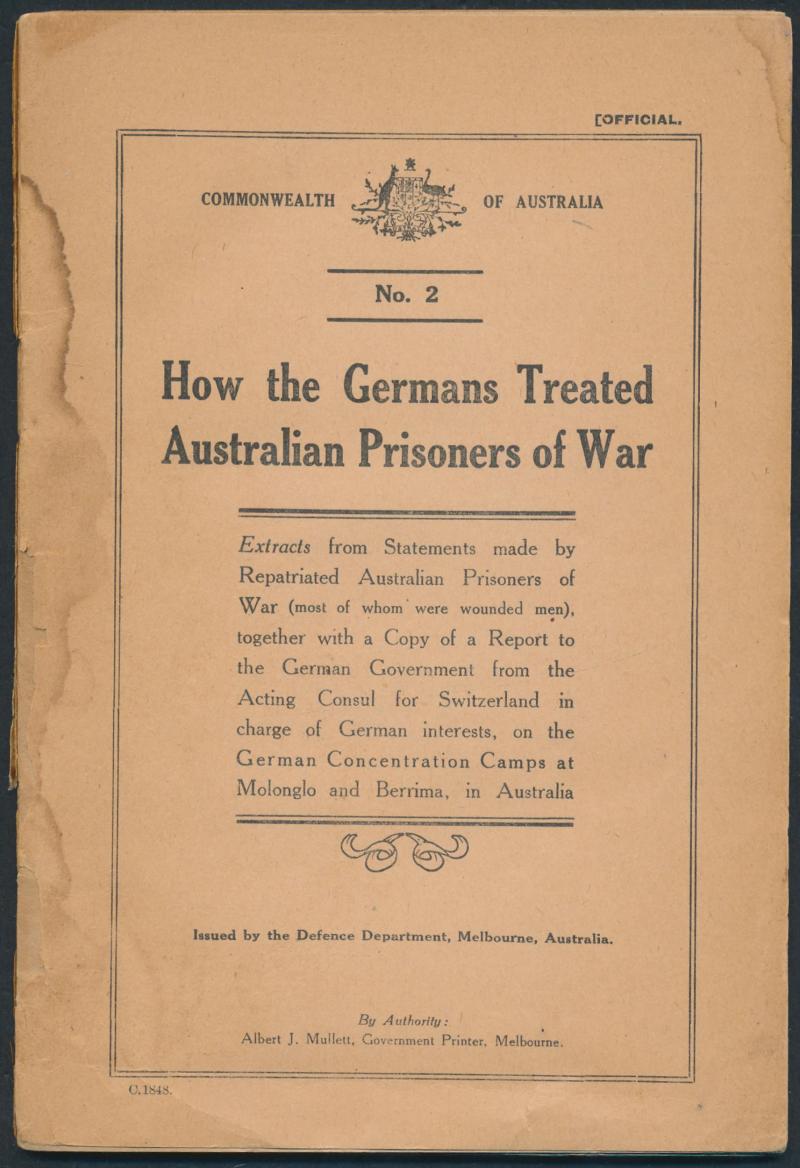 [OFFICIAL.

COMMONWEALTH OF AUSTRALIA

No. 2

How the Germans Treated Australian Prisoners of War

Extracts from Statements made by Repatriated Australian Prisoners of War (most of whom were wounded men), together with a Copy of a Report to the German Government from the Acting Consul for Switzerland in charge of German interests, on the German Concentration Camps at Molonglo and Berrima, in Australia

Issued by the Defence Department, Melbourne, Australia.

By Authority:
Albert J. Mullett, Government Printer, Melbourne.

C.1848.